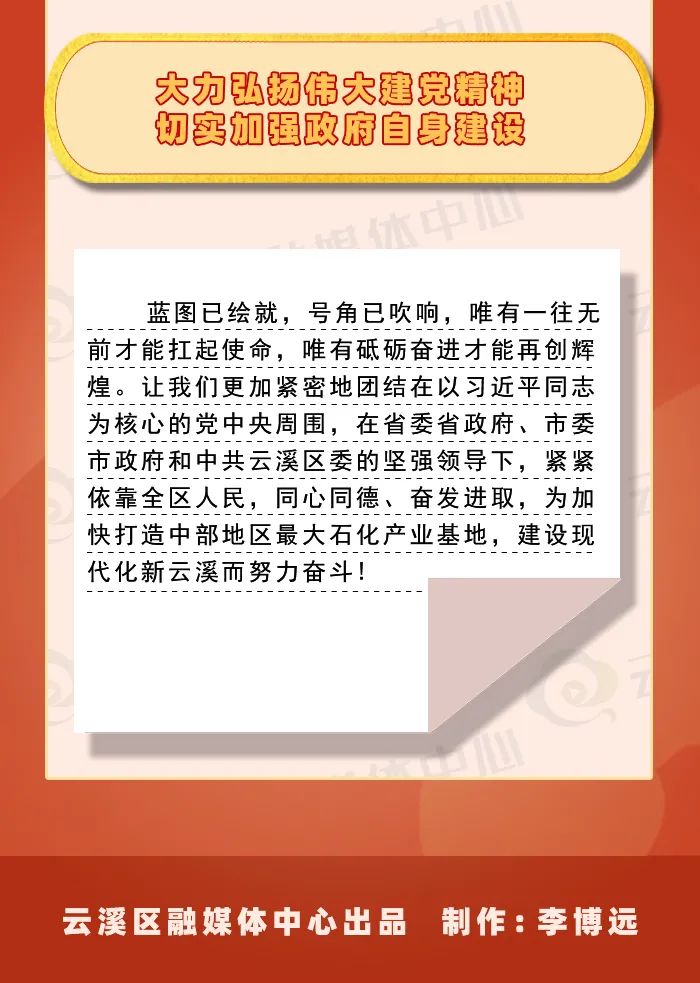 大力弘扬伟大建党精神
切实加强政府自身建设

蓝图已绘就，号角已吹响，唯有一往无前才能扛起使命，唯有砥砺奋进才能再创辉煌。让我们更加紧密地团结在以习近平同志为核心的党中央周围，在省委省政府、市委市政府和中共云溪区委的坚强领导下，紧紧依靠全区人民，同心同德、奋发进取，为加快打造中部地区最大石化产业基地，建设现代化新云溪而努力奋斗！

云溪区融媒体中心出品　制作：李博远

融媒体中心